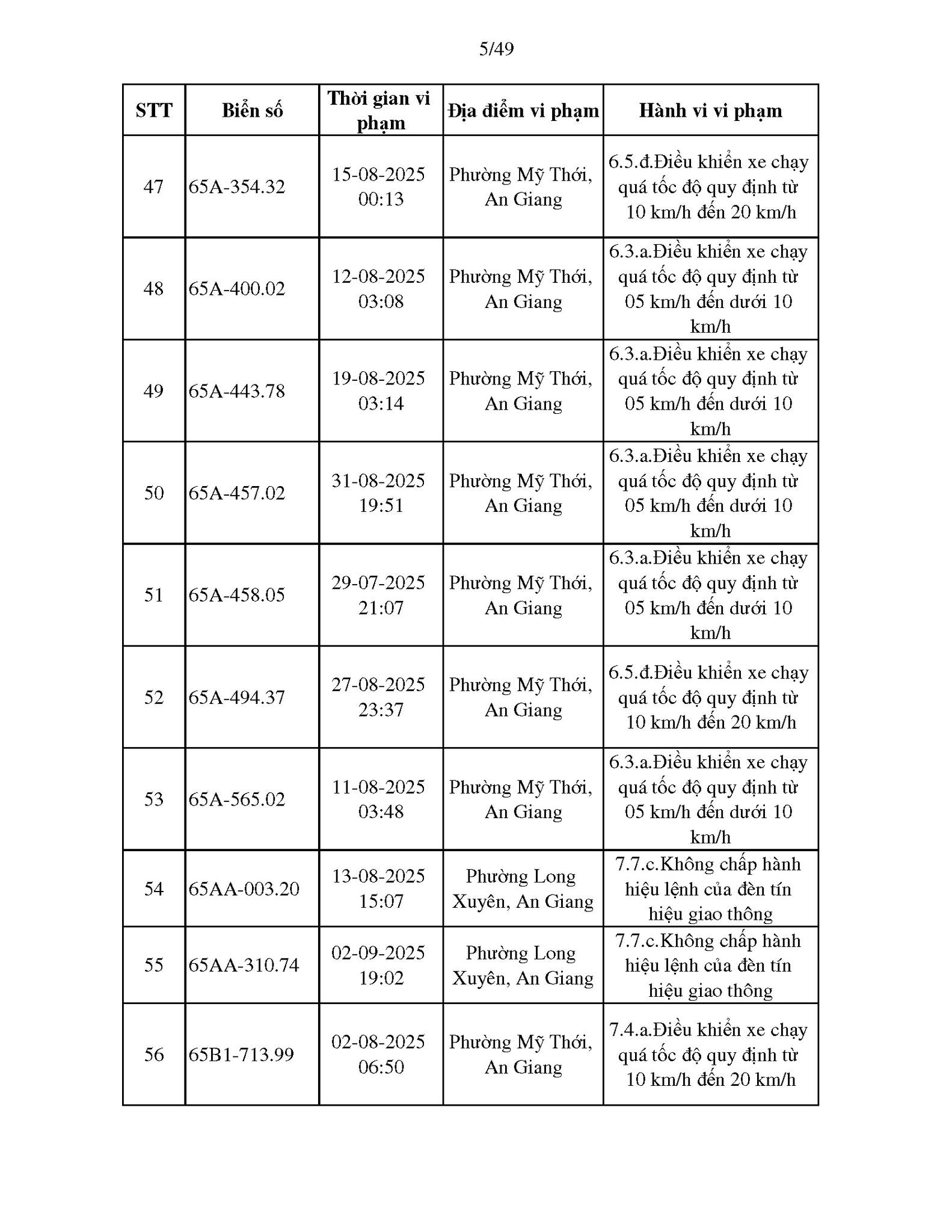 5/49

| STT | Biển số | Thời gian vi phạm | Địa điểm vi phạm | Hành vi vi phạm |
|---|---|---|---|---|
| 47 | 65A-354.32 | 15-08-2025 00:13 | Phường Mỹ Thới, An Giang | 6.5.đ.Điều khiển xe chạy quá tốc độ quy định từ 10 km/h đến 20 km/h |
| 48 | 65A-400.02 | 12-08-2025 03:08 | Phường Mỹ Thới, An Giang | 6.3.a.Điều khiển xe chạy quá tốc độ quy định từ 05 km/h đến dưới 10 km/h |
| 49 | 65A-443.78 | 19-08-2025 03:14 | Phường Mỹ Thới, An Giang | 6.3.a.Điều khiển xe chạy quá tốc độ quy định từ 05 km/h đến dưới 10 km/h |
| 50 | 65A-457.02 | 31-08-2025 19:51 | Phường Mỹ Thới, An Giang | 6.3.a.Điều khiển xe chạy quá tốc độ quy định từ 05 km/h đến dưới 10 km/h |
| 51 | 65A-458.05 | 29-07-2025 21:07 | Phường Mỹ Thới, An Giang | 6.3.a.Điều khiển xe chạy quá tốc độ quy định từ 05 km/h đến dưới 10 km/h |
| 52 | 65A-494.37 | 27-08-2025 23:37 | Phường Mỹ Thới, An Giang | 6.5.đ.Điều khiển xe chạy quá tốc độ quy định từ 10 km/h đến 20 km/h |
| 53 | 65A-565.02 | 11-08-2025 03:48 | Phường Mỹ Thới, An Giang | 6.3.a.Điều khiển xe chạy quá tốc độ quy định từ 05 km/h đến dưới 10 km/h |
| 54 | 65AA-003.20 | 13-08-2025 15:07 | Phường Long Xuyên, An Giang | 7.7.c.Không chấp hành hiệu lệnh của đèn tín hiệu giao thông |
| 55 | 65AA-310.74 | 02-09-2025 19:02 | Phường Long Xuyên, An Giang | 7.7.c.Không chấp hành hiệu lệnh của đèn tín hiệu giao thông |
| 56 | 65B1-713.99 | 02-08-2025 06:50 | Phường Mỹ Thới, An Giang | 7.4.a.Điều khiển xe chạy quá tốc độ quy định từ 10 km/h đến 20 km/h |